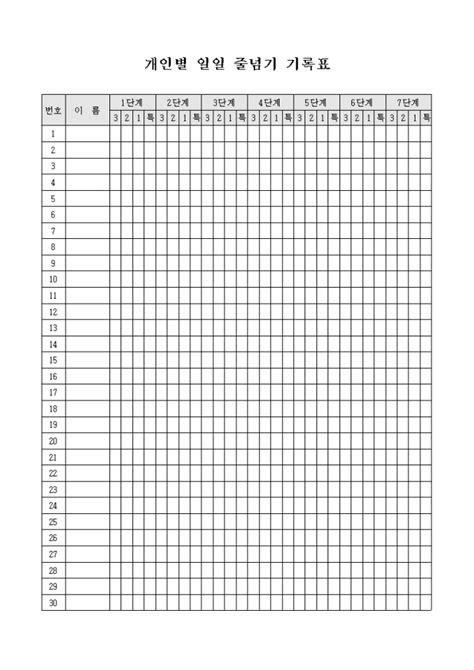 개인별 일일 줄넘기 기록표

| 번호 | 이 름 | 1단계 | | | | 2단계 | | | | 3단계 | | | | 4단계 | | | | 5단계 | | | | 6단계 | | | | 7단계 | | | |
|---|---|---|---|---|---|---|---|---|---|---|---|---|---|---|---|---|---|---|---|---|---|---|---|---|---|---|---|---|---|
| | | 3 | 2 | 1 | 특 | 3 | 2 | 1 | 특 | 3 | 2 | 1 | 특 | 3 | 2 | 1 | 특 | 3 | 2 | 1 | 특 | 3 | 2 | 1 | 특 | 3 | 2 | 1 | 특 |
| 1 | | | | | | | | | | | | | | | | | | | | | | | | | | | | | |
| 2 | | | | | | | | | | | | | | | | | | | | | | | | | | | | | |
| 3 | | | | | | | | | | | | | | | | | | | | | | | | | | | | | |
| 4 | | | | | | | | | | | | | | | | | | | | | | | | | | | | | |
| 5 | | | | | | | | | | | | | | | | | | | | | | | | | | | | | |
| 6 | | | | | | | | | | | | | | | | | | | | | | | | | | | | | |
| 7 | | | | | | | | | | | | | | | | | | | | | | | | | | | | | |
| 8 | | | | | | | | | | | | | | | | | | | | | | | | | | | | | |
| 9 | | | | | | | | | | | | | | | | | | | | | | | | | | | | | |
| 10 | | | | | | | | | | | | | | | | | | | | | | | | | | | | | |
| 11 | | | | | | | | | | | | | | | | | | | | | | | | | | | | | |
| 12 | | | | | | | | | | | | | | | | | | | | | | | | | | | | | |
| 13 | | | | | | | | | | | | | | | | | | | | | | | | | | | | | |
| 14 | | | | | | | | | | | | | | | | | | | | | | | | | | | | | |
| 15 | | | | | | | | | | | | | | | | | | | | | | | | | | | | | |
| 16 | | | | | | | | | | | | | | | | | | | | | | | | | | | | | |
| 17 | | | | | | | | | | | | | | | | | | | | | | | | | | | | | |
| 18 | | | | | | | | | | | | | | | | | | | | | | | | | | | | | |
| 19 | | | | | | | | | | | | | | | | | | | | | | | | | | | | | |
| 20 | | | | | | | | | | | | | | | | | | | | | | | | | | | | | |
| 21 | | | | | | | | | | | | | | | | | | | | | | | | | | | | | |
| 22 | | | | | | | | | | | | | | | | | | | | | | | | | | | | | |
| 23 | | | | | | | | | | | | | | | | | | | | | | | | | | | | | |
| 24 | | | | | | | | | | | | | | | | | | | | | | | | | | | | | |
| 25 | | | | | | | | | | | | | | | | | | | | | | | | | | | | | |
| 26 | | | | | | | | | | | | | | | | | | | | | | | | | | | | | |
| 27 | | | | | | | | | | | | | | | | | | | | | | | | | | | | | |
| 28 | | | | | | | | | | | | | | | | | | | | | | | | | | | | | |
| 29 | | | | | | | | | | | | | | | | | | | | | | | | | | | | | |
| 30 | | | | | | | | | | | | | | | | | | | | | | | | | | | | | |